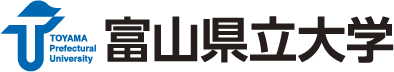 TOYAMA
Prefectural
University

富山県立大学